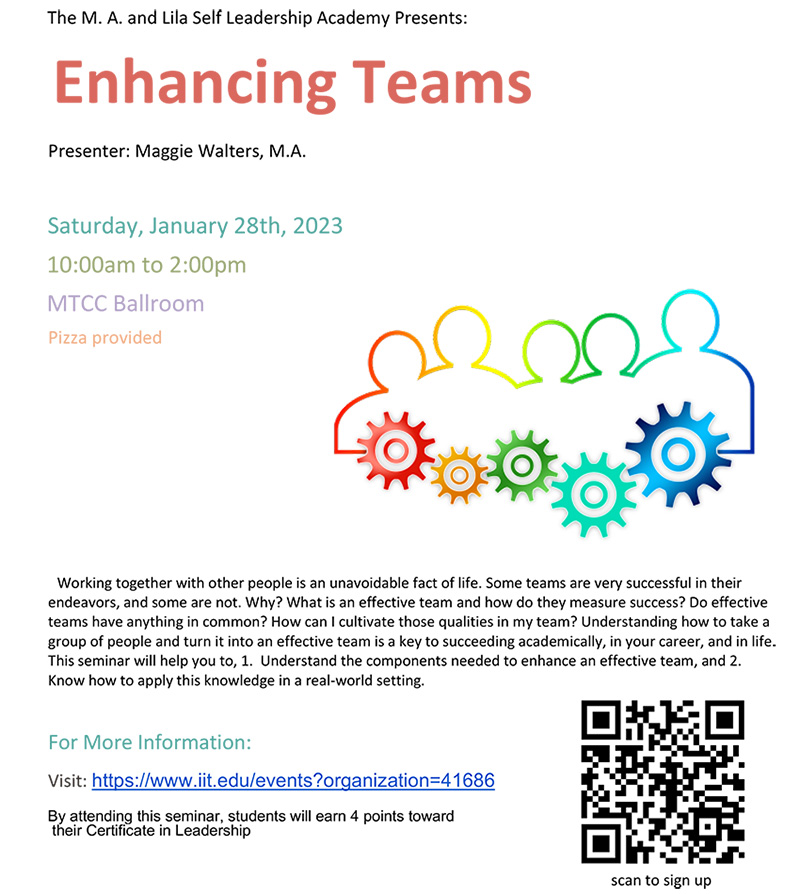 The M. A. and Lila Self Leadership Academy Presents:

Enhancing Teams

Presenter: Maggie Walters, M.A.

Saturday, January 28th, 2023

10:00am to 2:00pm

MTCC Ballroom

Pizza provided

Working together with other people is an unavoidable fact of life. Some teams are very successful in their endeavors, and some are not. Why? What is an effective team and how do they measure success? Do effective teams have anything in common? How can I cultivate those qualities in my team? Understanding how to take a group of people and turn it into an effective team is a key to succeeding academically, in your career, and in life. This seminar will help you to, 1. Understand the components needed to enhance an effective team, and 2. Know how to apply this knowledge in a real-world setting.

For More Information:

Visit: https://www.iit.edu/events?organization=41686

By attending this seminar, students will earn 4 points toward their Certificate in Leadership

scan to sign up